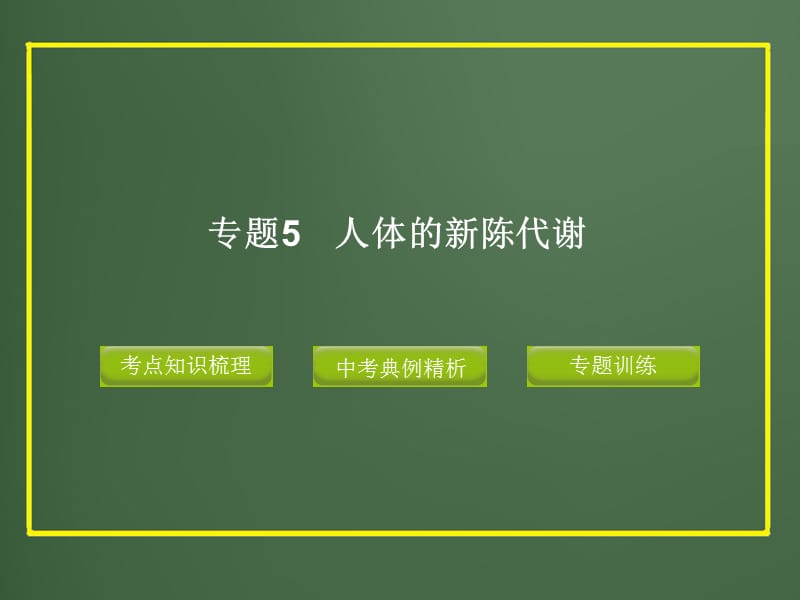 专题5　人体的新陈代谢

考点知识梳理

中考典例精析

专题训练